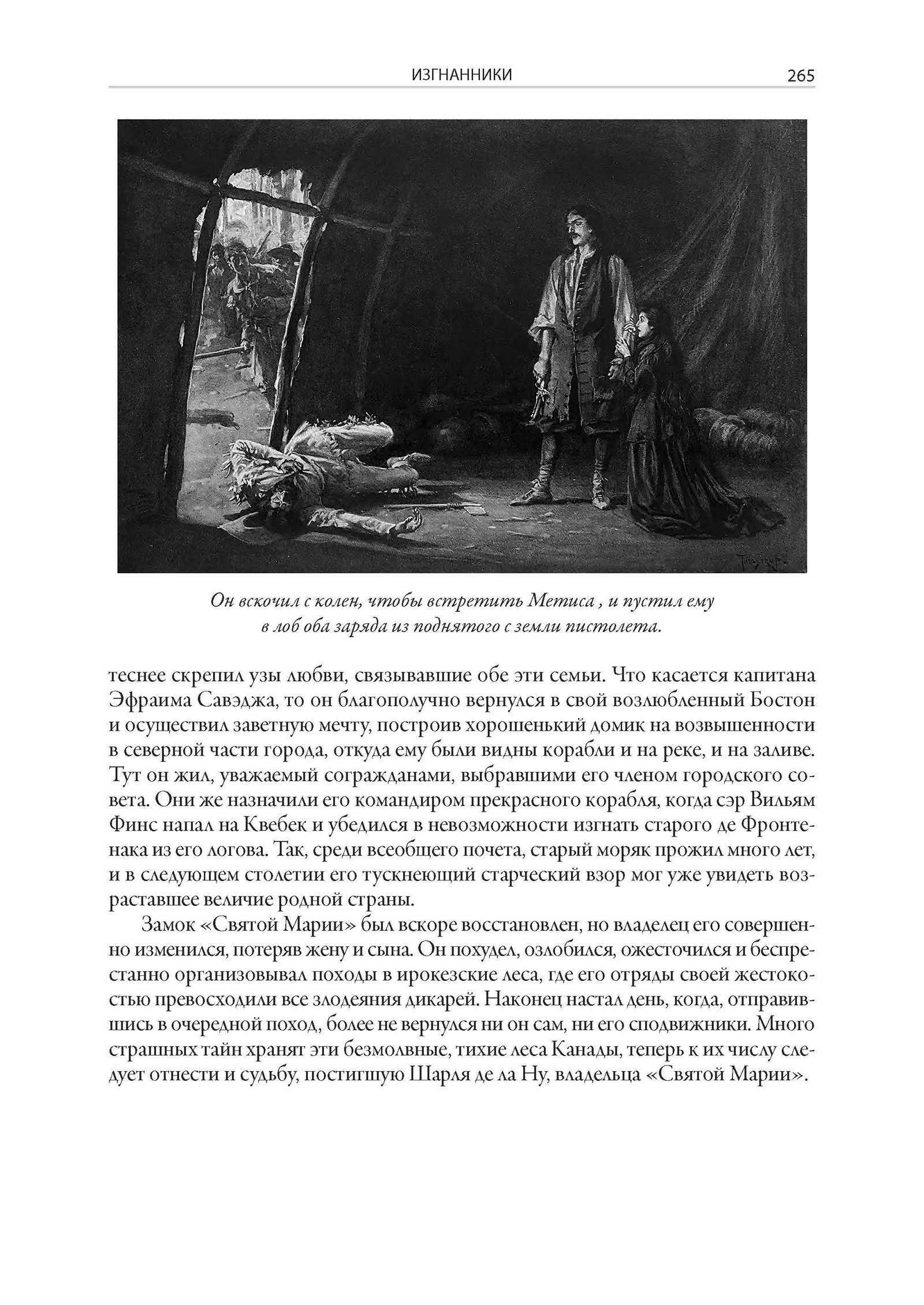 ИЗГНАННИКИ 265

Он вскочил с колен, чтобы встретить Метиса , и пустил ему в лоб оба заряда из поднятого с земли пистолета.

теснее скрепил узы любви, связывавшие обе эти семьи. Что касается капитана Эфраима Савэджа, то он благополучно вернулся в свой возлюбленный Бостон и осуществил заветную мечту, построив хорошенький домик на возвышенности в северной части города, откуда ему были видны корабли и на реке, и на заливе. Тут он жил, уважаемый согражданами, выбравшими его членом городского совета. Они же назначили его командиром прекрасного корабля, когда сэр Вильям Финс напал на Квебек и убедился в невозможности изгнать старого де Фронтенака из его логова. Так, среди всеобщего почета, старый моряк прожил много лет, и в следующем столетии его тускнеющий старческий взор мог уже увидеть возраставшее величие родной страны.

Замок «Святой Марии» был вскоре восстановлен, но владелец его совершенно изменился, потеряв жену и сына. Он похудел, озлобился, ожесточился и беспрестанно организовывал походы в ирокезские леса, где его отряды своей жестокостью превосходили все злодеяния дикарей. Наконец настал день, когда, отправившись в очередной поход, более не вернулся ни он сам, ни его сподвижники. Много страшных тайн хранят эти безмолвные, тихие леса Канады, теперь к их числу следует отнести и судьбу, постигшую Шарля де ла Ну, владельца «Святой Марии».